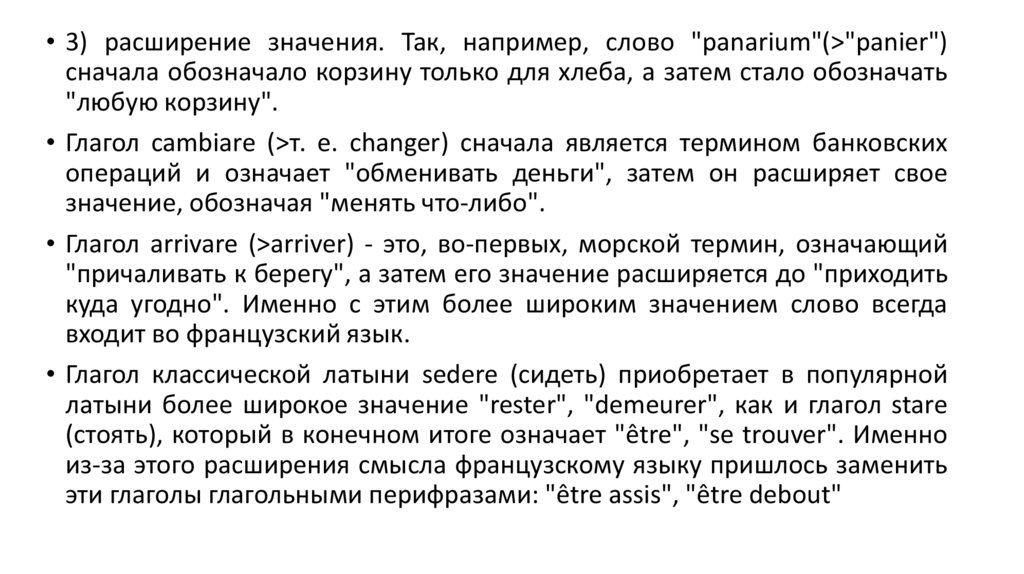 • 3) расширение значения. Так, например, слово "panarium"(>"panier") сначала обозначало корзину только для хлеба, а затем стало обозначать "любую корзину".

• Глагол cambiare (>т. е. changer) сначала является термином банковских операций и означает "обменивать деньги", затем он расширяет свое значение, обозначая "менять что-либо".

• Глагол arrivare (>arriver) - это, во-первых, морской термин, означающий "причаливать к берегу", а затем его значение расширяется до "приходить куда угодно". Именно с этим более широким значением слово всегда входит во французский язык.

• Глагол классической латыни sedere (сидеть) приобретает в популярной латыни более широкое значение "rester", "demeurer", как и глагол stare (стоять), который в конечном итоге означает "être", "se trouver". Именно из-за этого расширения смысла французскому языку пришлось заменить эти глаголы глагольными перифразами: "être assis", "être debout"